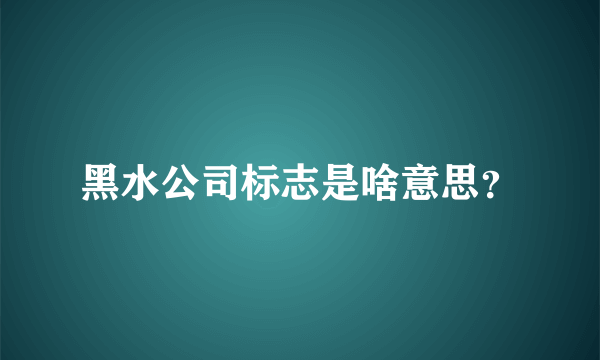 黑水公司标志是啥意思?